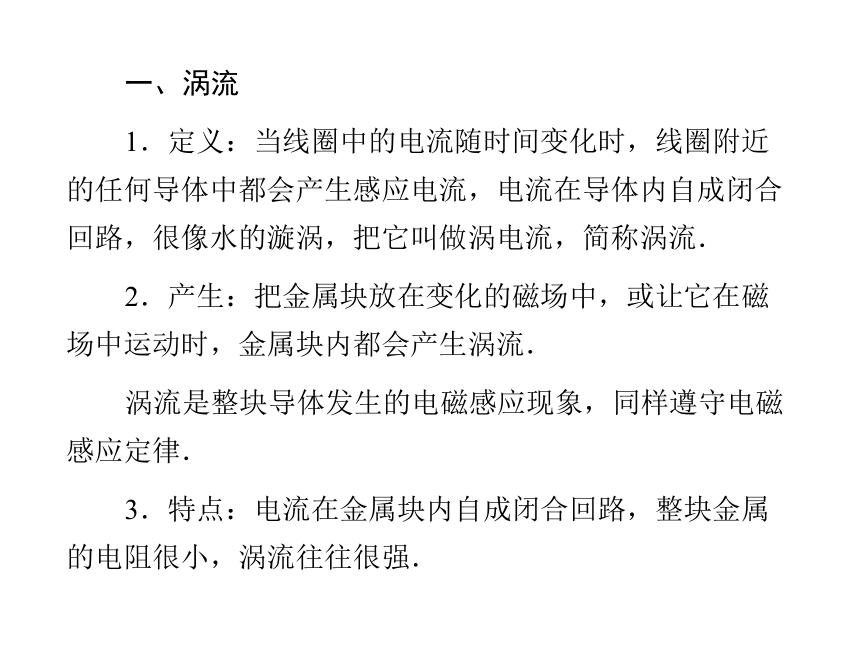 一、涡流

1．定义：当线圈中的电流随时间变化时，线圈附近的任何导体中都会产生感应电流，电流在导体内自成闭合回路，很像水的漩涡，把它叫做涡电流，简称涡流．

2．产生：把金属块放在变化的磁场中，或让它在磁场中运动时，金属块内都会产生涡流．

涡流是整块导体发生的电磁感应现象，同样遵守电磁感应定律．

3．特点：电流在金属块内自成闭合回路，整块金属的电阻很小，涡流往往很强．